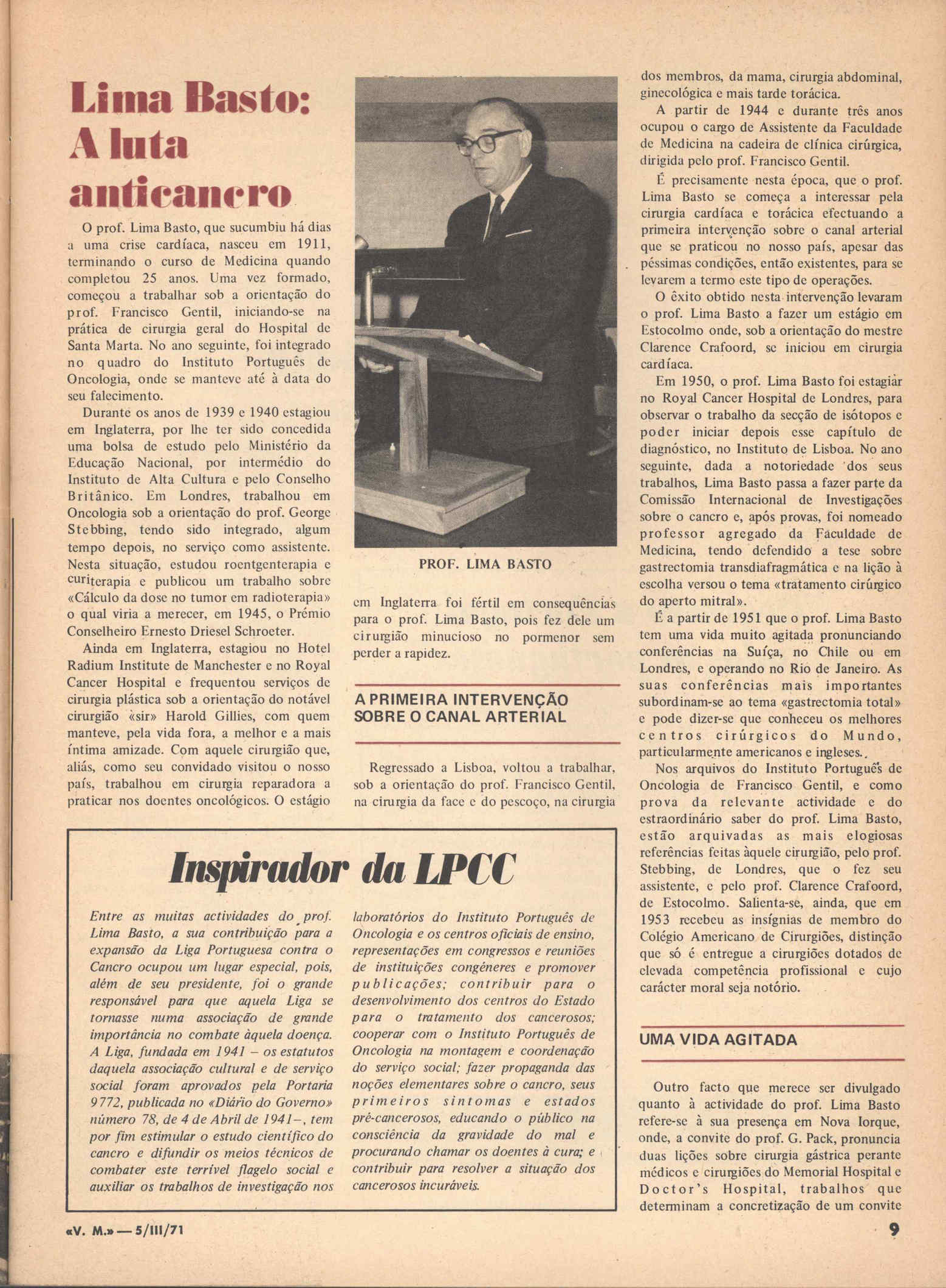 Lima Basto:
A luta anticancro

O prof. Lima Basto, que sucumbiu há dias a uma crise cardíaca, nasceu em 1911, terminando o curso de Medicina quando completou 25 anos. Uma vez formado, começou a trabalhar sob a orientação do prof. Francisco Gentil, iniciando-se na prática de cirurgia geral do Hospital de Santa Marta. No ano seguinte, foi integrado no quadro do Instituto Português de Oncologia, onde se manteve até à data do seu falecimento.

Durante os anos de 1939 e 1940 estagiou em Inglaterra, por lhe ter sido concedida uma bolsa de estudo pelo Ministério da Educação Nacional, por intermédio do Instituto de Alta Cultura e pelo Conselho Britânico. Em Londres, trabalhou em Oncologia sob a orientação do prof. George Stebbing, tendo sido integrado, algum tempo depois, no serviço como assistente. Nesta situação, estudou roentgenterapia e curiterapia e publicou um trabalho sobre «Cálculo da dose no tumor em radioterapia» o qual viria a merecer, em 1945, o Prémio Conselheiro Ernesto Driesel Schroeter.

Ainda em Inglaterra, estagiou no Hotel Radium Institute de Manchester e no Royal Cancer Hospital e frequentou serviços de cirurgia plástica sob a orientação do notável cirurgião «sir» Harold Gillies, com quem manteve, pela vida fora, a melhor e a mais íntima amizade. Com aquele cirurgião que, aliás, como seu convidado visitou o nosso país, trabalhou em cirurgia reparadora a praticar nos doentes oncológicos. O estágio

PROF. LIMA BASTO

em Inglaterra foi fértil em consequências para o prof. Lima Basto, pois fez dele um cirurgião minucioso no pormenor sem perder a rapidez.

A PRIMEIRA INTERVENÇÃO SOBRE O CANAL ARTERIAL

Regressado a Lisboa, voltou a trabalhar, sob a orientação do prof. Francisco Gentil, na cirurgia da face e do pescoço, na cirurgia dos membros, da mama, cirurgia abdominal, ginecológica e mais tarde torácica.

A partir de 1944 e durante três anos ocupou o cargo de Assistente da Faculdade de Medicina na cadeira de clínica cirúrgica, dirigida pelo prof. Francisco Gentil.

É precisamente nesta época, que o prof. Lima Basto se começa a interessar pela cirurgia cardíaca e torácica efectuando a primeira intervenção sobre o canal arterial que se praticou no nosso país, apesar das péssimas condições, então existentes, para se levarem a termo este tipo de operações.

O êxito obtido nesta intervenção levaram o prof. Lima Basto a fazer um estágio em Estocolmo onde, sob a orientação do mestre Clarence Crafoord, se iniciou em cirurgia cardíaca.

Em 1950, o prof. Lima Basto foi estagiar no Royal Cancer Hospital de Londres, para observar o trabalho da secção de isótopos e poder iniciar depois esse capítulo de diagnóstico, no Instituto de Lisboa. No ano seguinte, dada a notoriedade dos seus trabalhos, Lima Basto passa a fazer parte da Comissão Internacional de Investigações sobre o cancro e, após provas, foi nomeado professor agregado da Faculdade de Medicina, tendo defendido a tese sobre gastrectomia transdiafragmática e na lição à escolha versou o tema «tratamento cirúrgico do aperto mitral».

É a partir de 1951 que o prof. Lima Basto tem uma vida muito agitada pronunciando conferências na Suíça, no Chile ou em Londres, e operando no Rio de Janeiro. As suas conferências mais importantes subordinam-se ao tema «gastrectomia total» e pode dizer-se que conheceu os melhores centros cirúrgicos do Mundo, particularmente americanos e ingleses.

Nos arquivos do Instituto Português de Oncologia de Francisco Gentil, e como prova da relevante actividade e do estraordinário saber do prof. Lima Basto, estão arquivadas as mais elogiosas referências feitas àquele cirurgião, pelo prof. Stebbing, de Londres, que o fez seu assistente, e pelo prof. Clarence Crafoord, de Estocolmo. Salienta-se, ainda, que em 1953 recebeu as insígnias de membro do Colégio Americano de Cirurgiões, distinção que só é entregue a cirurgiões dotados de elevada competência profissional e cujo carácter moral seja notório.

UMA VIDA AGITADA

Outro facto que merece ser divulgado quanto à actividade do prof. Lima Basto refere-se à sua presença em Nova Iorque, onde, a convite do prof. G. Pack, pronuncia duas lições sobre cirurgia gástrica perante médicos e cirurgiões do Memorial Hospital e Doctor's Hospital, trabalhos que determinam a concretização de um convite

Inspirador da LPCC

Entre as muitas actividades do prof. Lima Basto, a sua contribuição para a expansão da Liga Portuguesa contra o Cancro ocupou um lugar especial, pois, além de seu presidente, foi o grande responsável para que aquela Liga se tornasse numa associação de grande importância no combate àquela doença. A Liga, fundada em 1941 – os estatutos daquela associação cultural e de serviço social foram aprovados pela Portaria 9772, publicada no «Diário do Governo» número 78, de 4 de Abril de 1941–, tem por fim estimular o estudo científico do cancro e difundir os meios técnicos de combater este terrível flagelo social e auxiliar os trabalhos de investigação nos laboratórios do Instituto Português de Oncologia e os centros oficiais de ensino, representações em congressos e reuniões de instituições congéneres e promover publicações; contribuir para o desenvolvimento dos centros do Estado para o tratamento dos cancerosos; cooperar com o Instituto Português de Oncologia na montagem e coordenação do serviço social; fazer propaganda das noções elementares sobre o cancro, seus primeiros sintomas e estados pré-cancerosos, educando o público na consciência da gravidade do mal e procurando chamar os doentes à cura; e contribuir para resolver a situação dos cancerosos incuráveis.

«V. M.» — 5/III/71

9